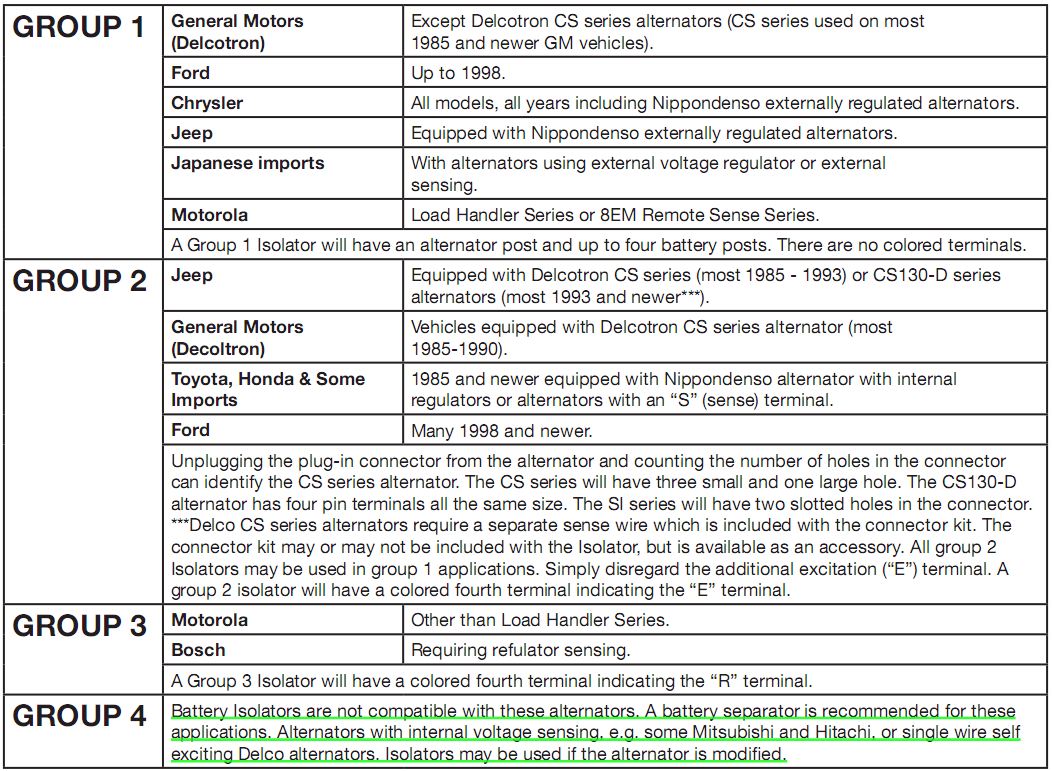 | GROUP 1 | General Motors (Delcotron) | Except Delcotron CS series alternators (CS series used on most 1985 and newer GM vehicles). |
|---|---|---|
| | Ford | Up to 1998. |
| | Chrysler | All models, all years including Nippondenso externally regulated alternators. |
| | Jeep | Equipped with Nippondenso externally regulated alternators. |
| | Japanese imports | With alternators using external voltage regulator or external sensing. |
| | Motorola | Load Handler Series or 8EM Remote Sense Series. |
| | A Group 1 Isolator will have an alternator post and up to four battery posts. There are no colored terminals. | |
| GROUP 2 | Jeep | Equipped with Delcotron CS series (most 1985 - 1993) or CS130-D series alternators (most 1993 and newer***). |
| | General Motors (Decoltron) | Vehicles equipped with Delcotron CS series alternator (most 1985-1990). |
| | Toyota, Honda & Some Imports | 1985 and newer equipped with Nippondenso alternator with internal regulators or alternators with an “S” (sense) terminal. |
| | Ford | Many 1998 and newer. |
| | Unplugging the plug-in connector from the alternator and counting the number of holes in the connector can identify the CS series alternator. The CS series will have three small and one large hole. The CS130-D alternator has four pin terminals all the same size. The SI series will have two slotted holes in the connector. ***Delco CS series alternators require a separate sense wire which is included with the connector kit. The connector kit may or may not be included with the Isolator, but is available as an accessory. All group 2 Isolators may be used in group 1 applications. Simply disregard the additional excitation (“E”) terminal. A group 2 isolator will have a colored fourth terminal indicating the “E” terminal. | |
| GROUP 3 | Motorola | Other than Load Handler Series. |
| | Bosch | Requiring refulator sensing. |
| | A Group 3 Isolator will have a colored fourth terminal indicating the “R” terminal. | |
| GROUP 4 | Battery Isolators are not compatible with these alternators. A battery separator is recommended for these applications. Alternators with internal voltage sensing, e.g. some Mitsubishi and Hitachi, or single wire self exciting Delco alternators. Isolators may be used if the alternator is modified. | |